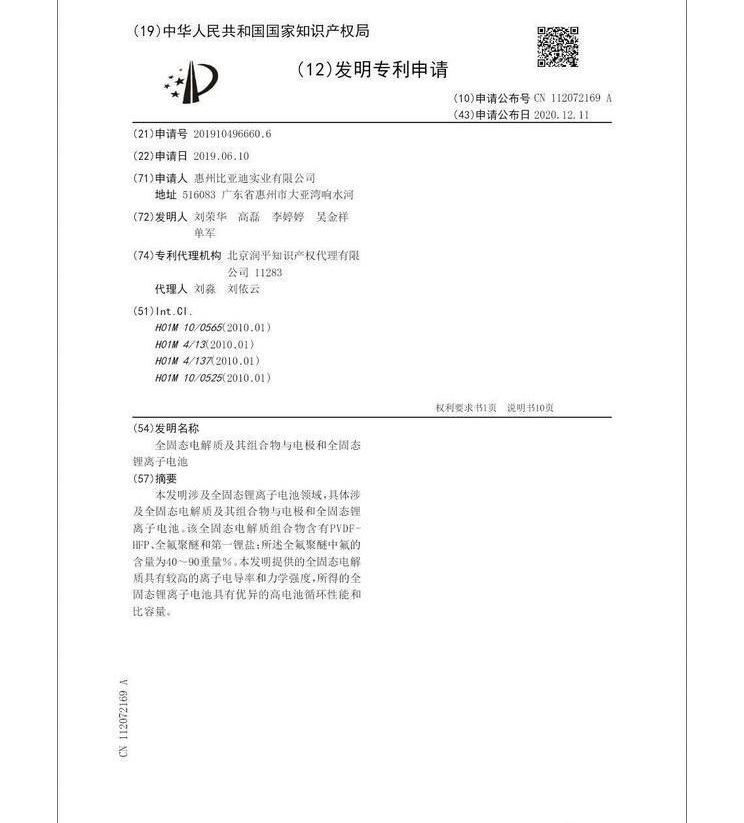 (19)中华人民共和国国家知识产权局

(12)发明专利申请

(10)申请公布号 CN 112072169 A
(43)申请公布日 2020.12.11

(21)申请号 201910496660.6

(22)申请日 2019.06.10

(71)申请人 惠州比亚迪实业有限公司
地址 516083 广东省惠州市大亚湾响水河

(72)发明人 刘荣华 高磊 李婷婷 吴金祥 单军

(74)专利代理机构 北京润平知识产权代理有限公司 11283
代理人 刘淼 刘依云

(51)Int.Cl.
H01M 10/0565(2010.01)
H01M 4/13(2010.01)
H01M 4/137(2010.01)
H01M 10/0525(2010.01)

权利要求书1页 说明书10页

(54)发明名称
全固态电解质及其组合物与电极和全固态锂离子电池

(57)摘要
本发明涉及全固态锂离子电池领域,具体涉及全固态电解质及其组合物与电极和全固态锂离子电池。该全固态电解质组合物含有PVDF-HFP、全氟聚醚和第一锂盐;所述全氟聚醚中氟的含量为40~90重量%。本发明提供的全固态电解质具有较高的离子电导率和力学强度,所得的全固态锂离子电池具有优异的高电池循环性能和比容量。

CN 112072169 A